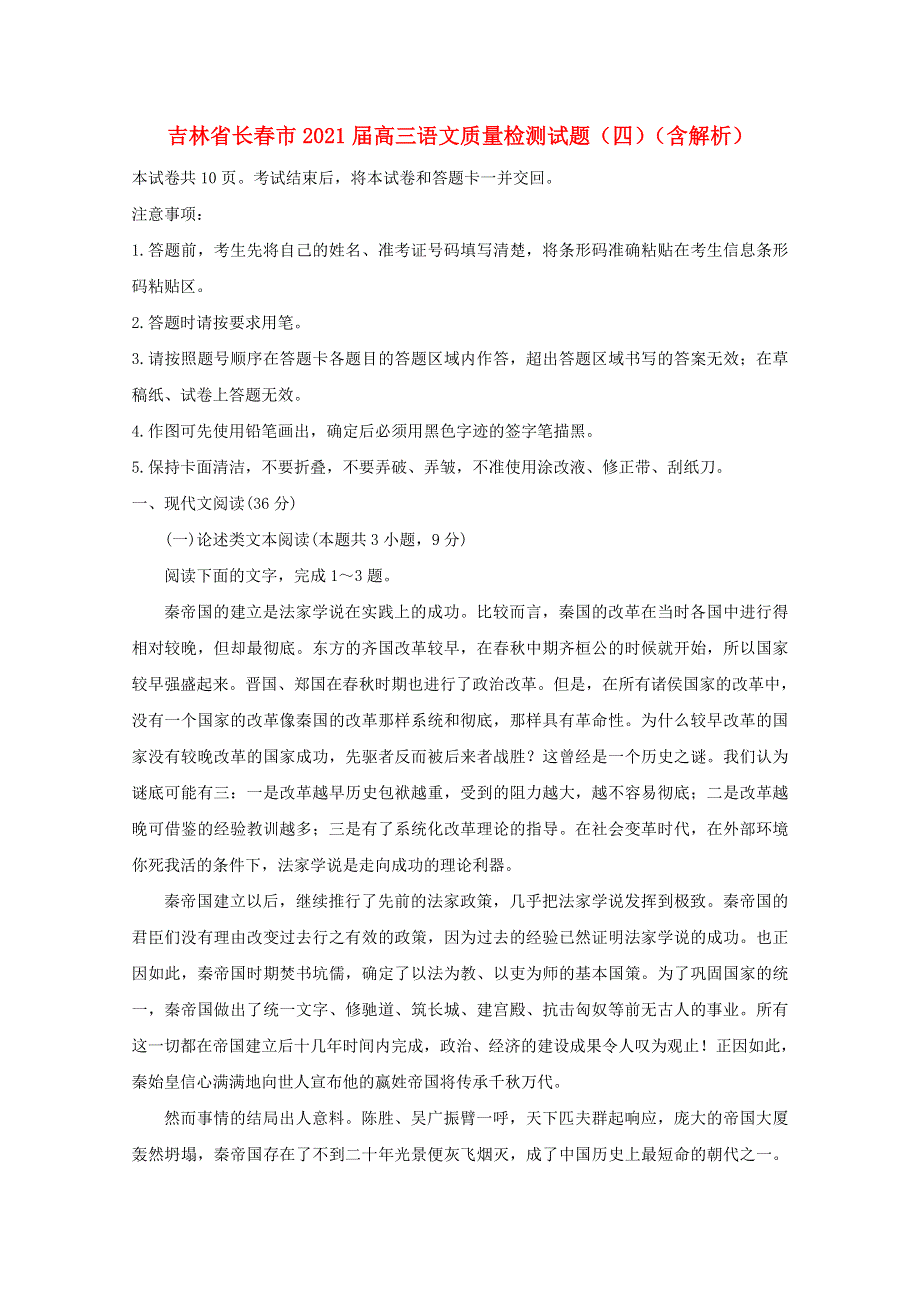 吉林省长春市2021届高三语文质量检测试题（四）（含解析）

本试卷共10页。考试结束后，将本试卷和答题卡一并交回。

注意事项：

1.答题前，考生先将自己的姓名、准考证号码填写清楚，将条形码准确粘贴在考生信息条形码粘贴区。

2.答题时请按要求用笔。

3.请按照题号顺序在答题卡各题目的答题区域内作答，超出答题区域书写的答案无效；在草稿纸、试卷上答题无效。

4.作图可先使用铅笔画出，确定后必须用黑色字迹的签字笔描黑。

5.保持卡面清洁，不要折叠，不要弄破、弄皱，不准使用涂改液、修正带、刮纸刀。

一、现代文阅读(36分)

(一)论述类文本阅读(本题共3小题，9分)

阅读下面的文字，完成1～3题。

秦帝国的建立是法家学说在实践上的成功。比较而言，秦国的改革在当时各国中进行得相对较晚，但却最彻底。东方的齐国改革较早，在春秋中期齐桓公的时候就开始，所以国家较早强盛起来。晋国、郑国在春秋时期也进行了政治改革。但是，在所有诸侯国家的改革中，没有一个国家的改革像秦国的改革那样系统和彻底，那样具有革命性。为什么较早改革的国家没有较晚改革的国家成功，先驱者反而被后来者战胜？这曾经是一个历史之谜。我们认为谜底可能有三：一是改革越早历史包袱越重，受到的阻力越大，越不容易彻底；二是改革越晚可借鉴的经验教训越多；三是有了系统化改革理论的指导。在社会变革时代，在外部环境你死我活的条件下，法家学说是走向成功的理论利器。

秦帝国建立以后，继续推行了先前的法家政策，几乎把法家学说发挥到极致。秦帝国的君臣们没有理由改变过去行之有效的政策，因为过去的经验已然证明法家学说的成功。也正因如此，秦帝国时期焚书坑儒，确定了以法为教、以吏为师的基本国策。为了巩固国家的统一，秦帝国做出了统一文字、修驰道、筑长城、建宫殿、抗击匈奴等前无古人的事业。所有这一切都在帝国建立后十几年时间内完成，政治、经济的建设成果令人叹为观止！正因如此，秦始皇信心满满地向世人宣布他的嬴姓帝国将传承千秋万代。

然而事情的结局出人意料。陈胜、吴广振臂一呼，天下匹夫群起响应，庞大的帝国大厦轰然坍塌，秦帝国存在了不到二十年光景便灰飞烟灭，成了中国历史上最短命的朝代之一。